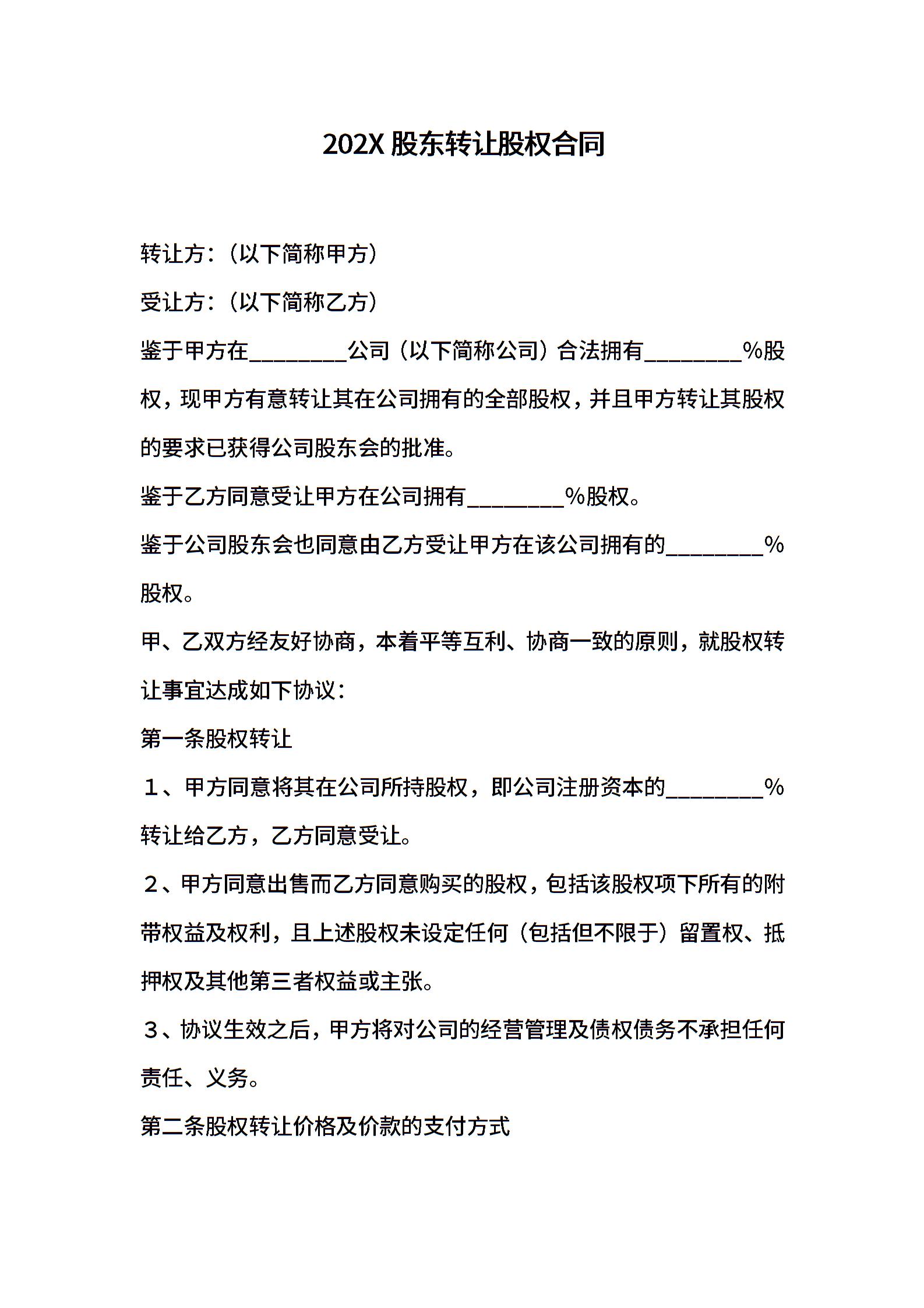 202X 股东转让股权合同

转让方：（以下简称甲方）

受让方：（以下简称乙方）

鉴于甲方在________公司（以下简称公司）合法拥有________%股权，现甲方有意转让其在公司拥有的全部股权，并且甲方转让其股权的要求已获得公司股东会的批准。

鉴于乙方同意受让甲方在公司拥有________%股权。

鉴于公司股东会也同意由乙方受让甲方在该公司拥有的________%股权。

甲、乙双方经友好协商，本着平等互利、协商一致的原则，就股权转让事宜达成如下协议：

第一条股权转让

１、甲方同意将其在公司所持股权，即公司注册资本的________%转让给乙方，乙方同意受让。

２、甲方同意出售而乙方同意购买的股权，包括该股权项下所有的附带权益及权利，且上述股权未设定任何（包括但不限于）留置权、抵押权及其他第三者权益或主张。

３、协议生效之后，甲方将对公司的经营管理及债权债务不承担任何责任、义务。

第二条股权转让价格及价款的支付方式